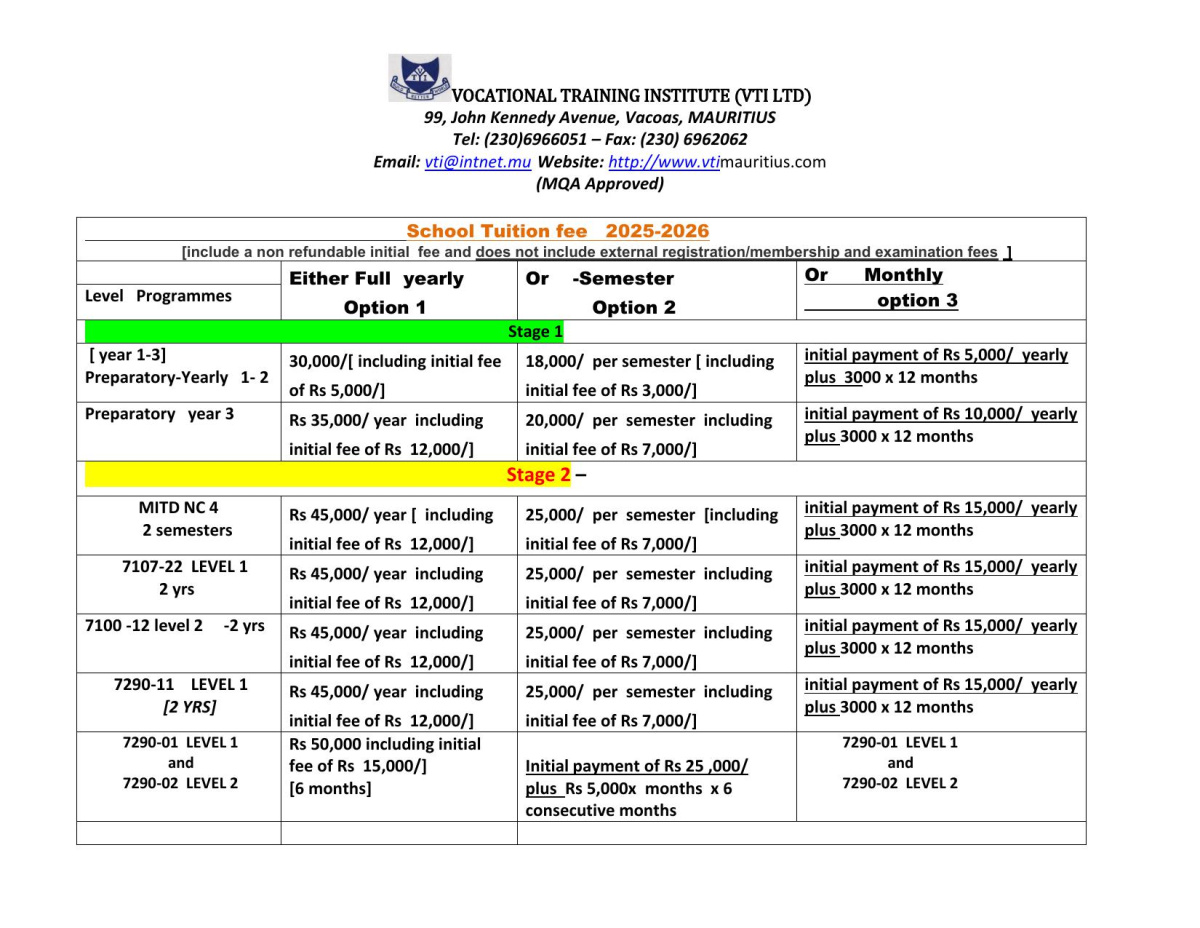 VOCATIONAL TRAINING INSTITUTE (VTI LTD)
99, John Kennedy Avenue, Vacoas, MAURITIUS
Tel: (230)6966051 – Fax: (230) 6962062
Email: vti@intnet.mu Website: http://www.vtimauritius.com
(MQA Approved)

School Tuition fee 2025-2026
[include a non refundable initial fee and does not include external registration/membership and examination fees ]

| Level Programmes | Either Full yearly Option 1 | Or -Semester Option 2 | Or Monthly option 3 |
|---|---|---|---|
| Stage 1 | | | |
| [ year 1-3] Preparatory-Yearly 1- 2 | 30,000/[ including initial fee of Rs 5,000/] | 18,000/ per semester [ including initial fee of Rs 3,000/] | initial payment of Rs 5,000/ yearly plus 3000 x 12 months |
| Preparatory year 3 | Rs 35,000/ year including initial fee of Rs 12,000/] | 20,000/ per semester including initial fee of Rs 7,000/] | initial payment of Rs 10,000/ yearly plus 3000 x 12 months |
| Stage 2 – | | | |
| MITD NC 4 2 semesters | Rs 45,000/ year [ including initial fee of Rs 12,000/] | 25,000/ per semester [including initial fee of Rs 7,000/] | initial payment of Rs 15,000/ yearly plus 3000 x 12 months |
| 7107-22 LEVEL 1 2 yrs | Rs 45,000/ year including initial fee of Rs 12,000/] | 25,000/ per semester including initial fee of Rs 7,000/] | initial payment of Rs 15,000/ yearly plus 3000 x 12 months |
| 7100 -12 level 2 -2 yrs | Rs 45,000/ year including initial fee of Rs 12,000/] | 25,000/ per semester including initial fee of Rs 7,000/] | initial payment of Rs 15,000/ yearly plus 3000 x 12 months |
| 7290-11 LEVEL 1 [2 YRS] | Rs 45,000/ year including initial fee of Rs 12,000/] | 25,000/ per semester including initial fee of Rs 7,000/] | initial payment of Rs 15,000/ yearly plus 3000 x 12 months |
| 7290-01 LEVEL 1 and 7290-02 LEVEL 2 | Rs 50,000 including initial fee of Rs 15,000/] [6 months] | Initial payment of Rs 25 ,000/ plus Rs 5,000x months x 6 consecutive months | 7290-01 LEVEL 1 and 7290-02 LEVEL 2 |
| | | | |